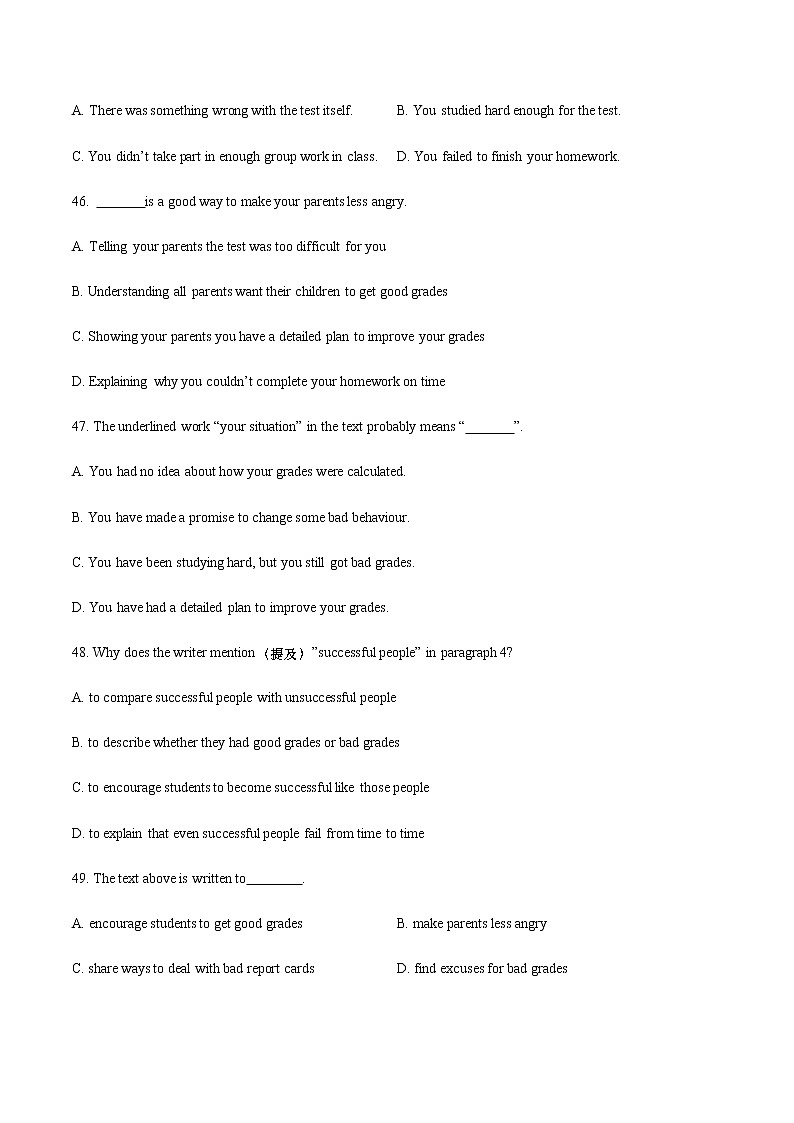 A. There was something wrong with the test itself.

B. You studied hard enough for the test.

C. You didn't take part in enough group work in class.

D. You failed to finish your homework.

46. ________is a good way to make your parents less angry.

A. Telling your parents the test was too difficult for you

B. Understanding all parents want their children to get good grades

C. Showing your parents you have a detailed plan to improve your grades

D. Explaining why you couldn't complete your homework on time

47. The underlined work "your situation" in the text probably means "________".

A. You had no idea about how your grades were calculated.

B. You have made a promise to change some bad behaviour.

C. You have been studying hard, but you still got bad grades.

D. You have had a detailed plan to improve your grades.

48. Why does the writer mention （提及）"successful people" in paragraph 4?

A. to compare successful people with unsuccessful people

B. to describe whether they had good grades or bad grades

C. to encourage students to become successful like those people

D. to explain that even successful people fail from time to time

49. The text above is written to_________.

A. encourage students to get good grades

B. make parents less angry

C. share ways to deal with bad report cards

D. find excuses for bad grades